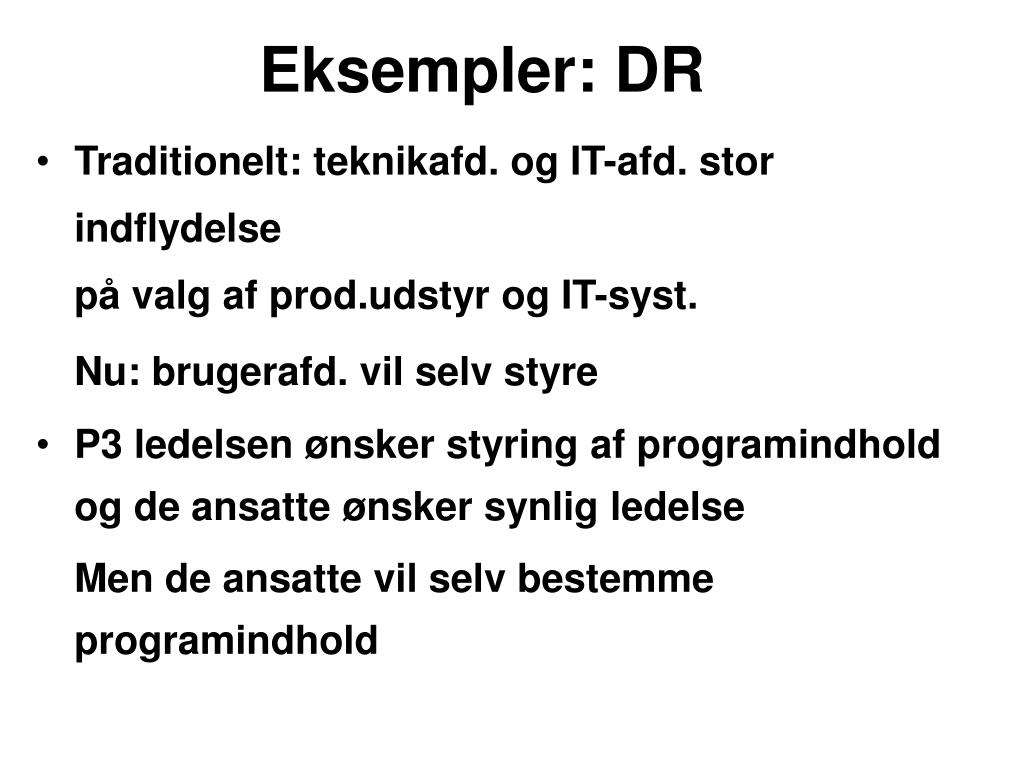 Eksempler: DR

• Traditionelt: teknikafd. og IT-afd. stor indflydelse
på valg af prod.udstyr og IT-syst.

Nu: brugerafd. vil selv styre

• P3 ledelsen ønsker styring af programindhold og de ansatte ønsker synlig ledelse

Men de ansatte vil selv bestemme programindhold